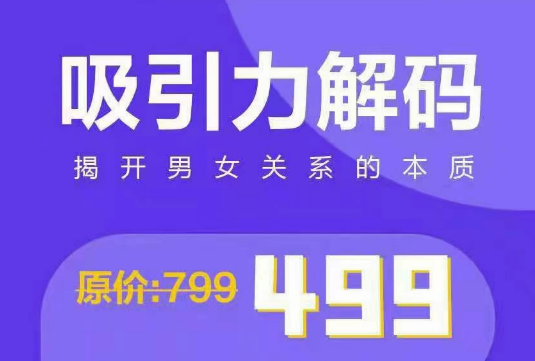 吸引力解码

揭开男女关系的本质

原价:799

499